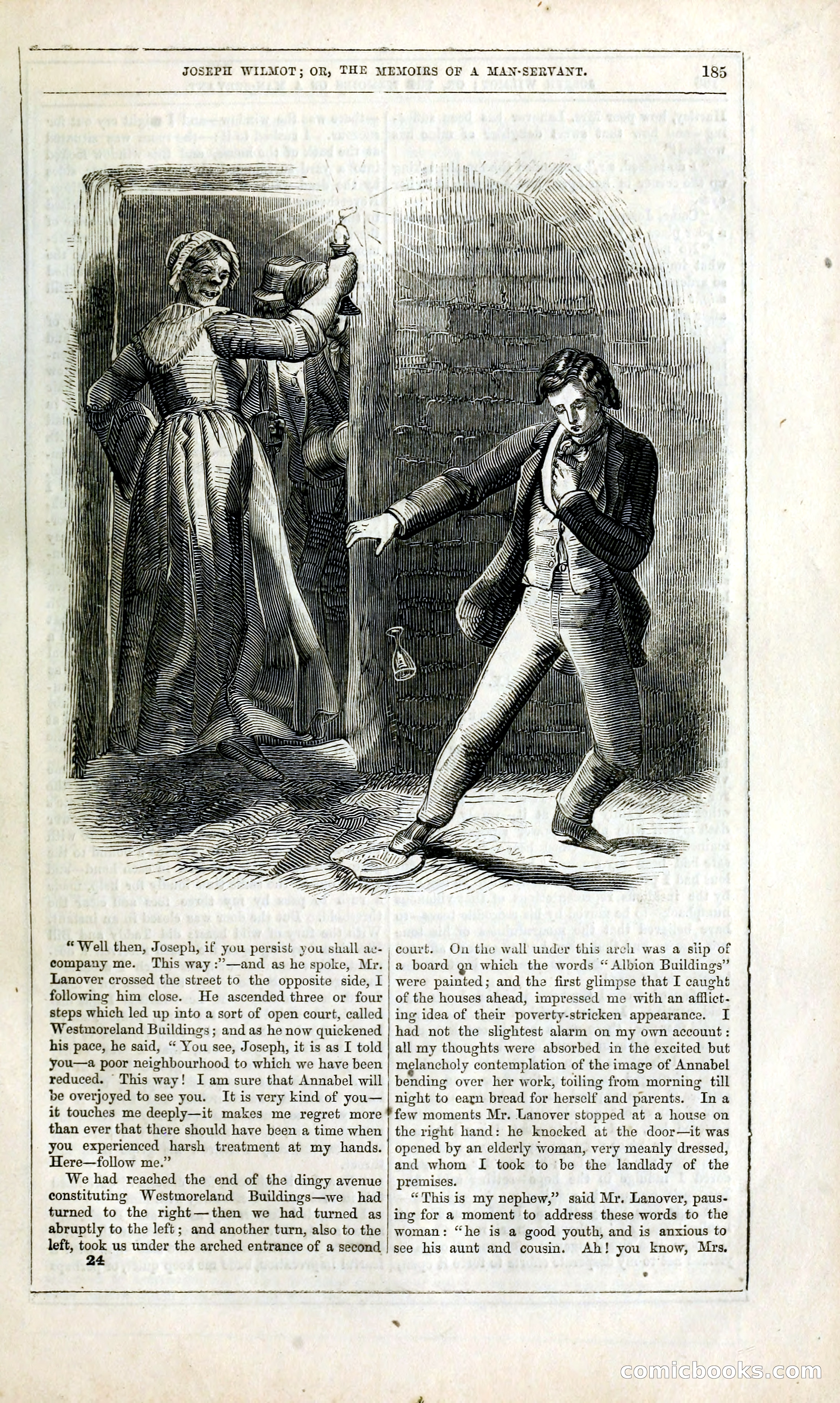 JOSEPH WILMOT; OR, THE MEMOIRS OF A MAN-SERVANT. 185

"Well then, Joseph, if you persist you shall accompany me. This way:"—and as he spoke, Mr. Lanover crossed the street to the opposite side, I following him close. He ascended three or four steps which led up into a sort of open court, called Westmoreland Buildings; and as he now quickened his pace, he said, "You see, Joseph, it is as I told you—a poor neighbourhood to which we have been reduced. This way! I am sure that Annabel will be overjoyed to see you. It is very kind of you—it touches me deeply—it makes me regret more than ever that there should have been a time when you experienced harsh treatment at my hands. Here—follow me."

We had reached the end of the dingy avenue constituting Westmoreland Buildings—we had turned to the right—then we had turned as abruptly to the left; and another turn, also to the left, took us under the arched entrance of a second court. On the wall under this arch was a slip of a board on which the words "Albion Buildings" were painted; and the first glimpse that I caught of the houses ahead, impressed me with an afflicting idea of their poverty-stricken appearance. I had not the slightest alarm on my own account: all my thoughts were absorbed in the excited but melancholy contemplation of the image of Annabel bending over her work, toiling from morning till night to earn bread for herself and parents. In a few moments Mr. Lanover stopped at a house on the right hand: he knocked at the door—it was opened by an elderly woman, very meanly dressed, and whom I took to be the landlady of the premises.

"This is my nephew," said Mr. Lanover, pausing for a moment to address these words to the woman: "he is a good youth, and is anxious to see his aunt and cousin. Ah! you know, Mrs.

24

comicbooks.com